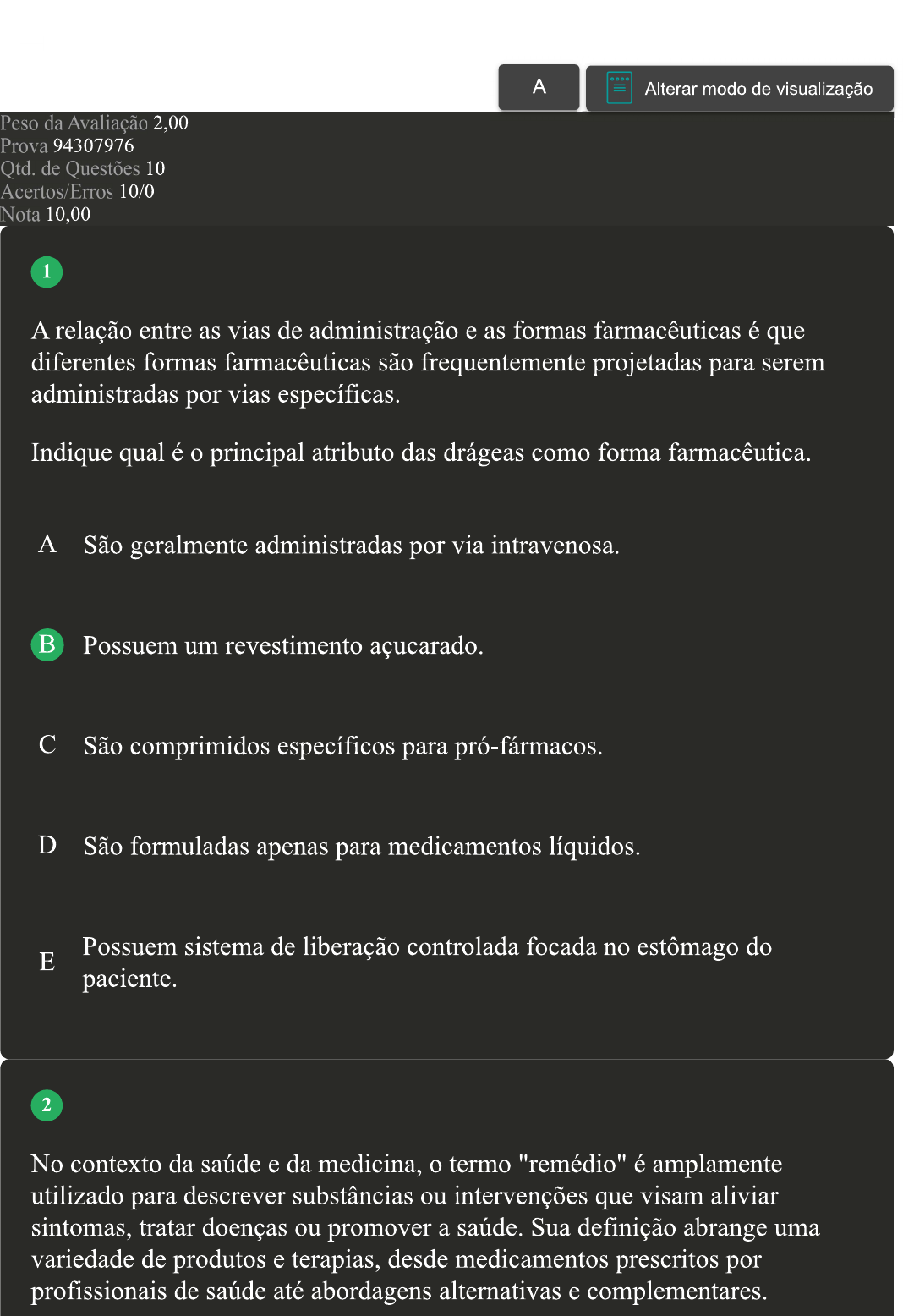 A

Alterar modo de visualização

Peso da Avaliação 2,00
Prova 94307976
Qtd. de Questões 10
Acertos/Erros 10/0
Nota 10,00

1

A relação entre as vias de administração e as formas farmacêuticas é que diferentes formas farmacêuticas são frequentemente projetadas para serem administradas por vias específicas.

Indique qual é o principal atributo das drágeas como forma farmacêutica.

A São geralmente administradas por via intravenosa.

B Possuem um revestimento açucarado.

C São comprimidos específicos para pró-fármacos.

D São formuladas apenas para medicamentos líquidos.

E Possuem sistema de liberação controlada focada no estômago do paciente.

2

No contexto da saúde e da medicina, o termo "remédio" é amplamente utilizado para descrever substâncias ou intervenções que visam aliviar sintomas, tratar doenças ou promover a saúde. Sua definição abrange uma variedade de produtos e terapias, desde medicamentos prescritos por profissionais de saúde até abordagens alternativas e complementares.